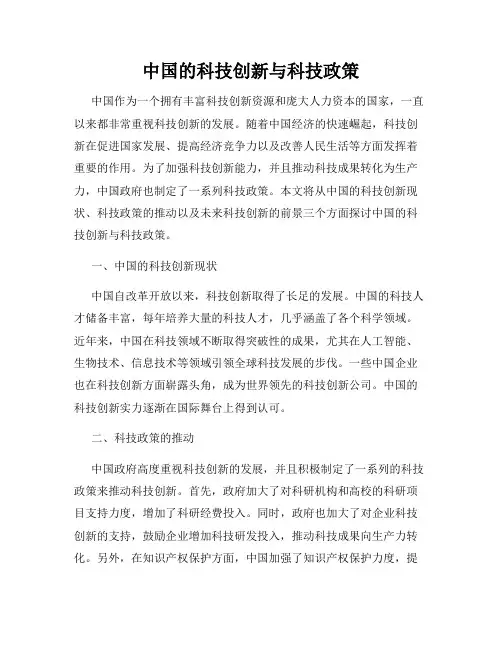 中国的科技创新与科技政策

中国作为一个拥有丰富科技创新资源和庞大人力资本的国家，一直以来都非常重视科技创新的发展。随着中国经济的快速崛起，科技创新在促进国家发展、提高经济竞争力以及改善人民生活等方面发挥着重要的作用。为了加强科技创新能力，并且推动科技成果转化为生产力，中国政府也制定了一系列科技政策。本文将从中国的科技创新现状、科技政策的推动以及未来科技创新的前景三个方面探讨中国的科技创新与科技政策。

一、中国的科技创新现状

中国自改革开放以来，科技创新取得了长足的发展。中国的科技人才储备丰富，每年培养大量的科技人才，几乎涵盖了各个科学领域。近年来，中国在科技领域不断取得突破性的成果，尤其在人工智能、生物技术、信息技术等领域引领全球科技发展的步伐。一些中国企业也在科技创新方面崭露头角，成为世界领先的科技创新公司。中国的科技创新实力逐渐在国际舞台上得到认可。

二、科技政策的推动

中国政府高度重视科技创新的发展，并且积极制定了一系列的科技政策来推动科技创新。首先，政府加大了对科研机构和高校的科研项目支持力度，增加了科研经费投入。同时，政府也加大了对企业科技创新的支持，鼓励企业增加科技研发投入，推动科技成果向生产力转化。另外，在知识产权保护方面，中国加强了知识产权保护力度，提